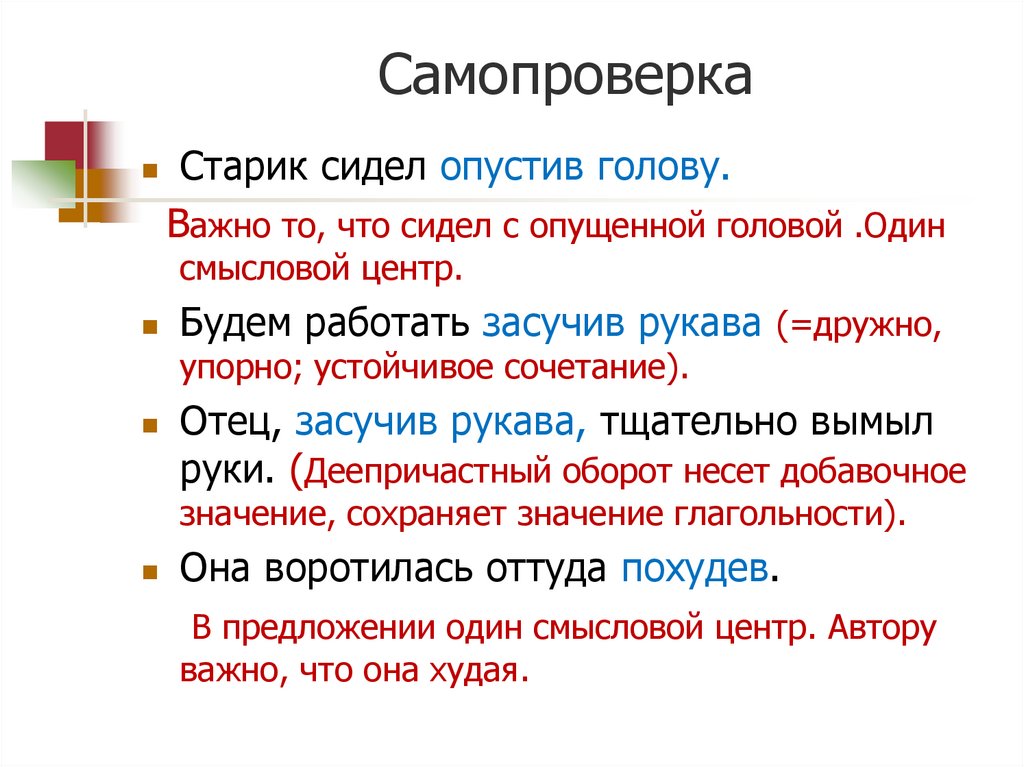 Самопроверка

Старик сидел опустив голову.

Важно то, что сидел с опущенной головой .Один смысловой центр.

Будем работать засучив рукава (=дружно, упорно; устойчивое сочетание).

Отец, засучив рукава, тщательно вымыл руки. (Деепричастный оборот несет добавочное значение, сохраняет значение глагольности).

Она воротилась оттуда похудев.

В предложении один смысловой центр. Автору важно, что она худая.